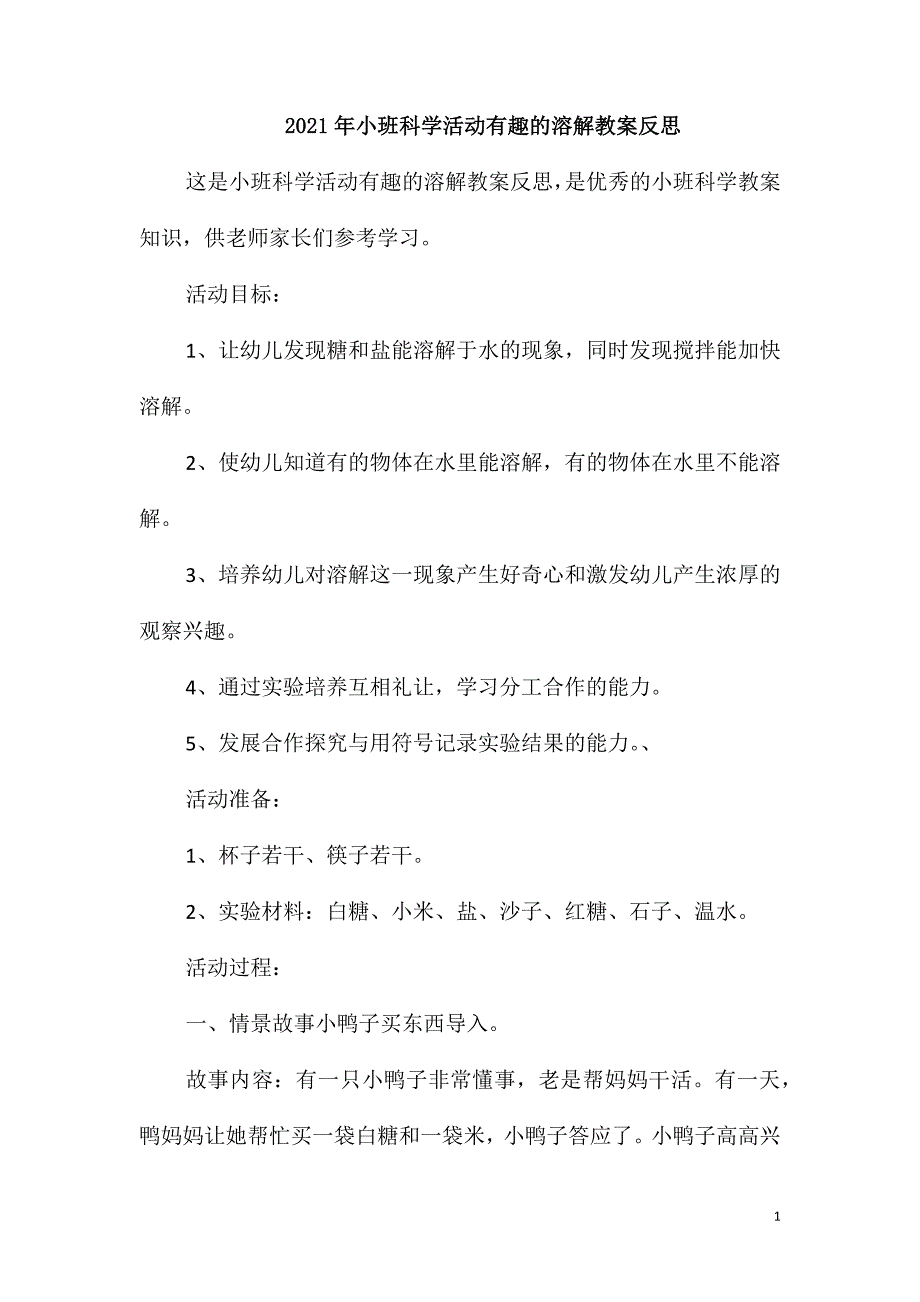 2021年小班科学活动有趣的溶解教案反思

这是小班科学活动有趣的溶解教案反思，是优秀的小班科学教案知识，供老师家长们参考学习。

活动目标：

1、让幼儿发现糖和盐能溶解于水的现象，同时发现搅拌能加快溶解。

2、使幼儿知道有的物体在水里能溶解，有的物体在水里不能溶解。

3、培养幼儿对溶解这一现象产生好奇心和激发幼儿产生浓厚的观察兴趣。

4、通过实验培养互相礼让，学习分工合作的能力。

5、发展合作探究与用符号记录实验结果的能力。、

活动准备：

1、杯子若干、筷子若干。

2、实验材料：白糖、小米、盐、沙子、红糖、石子、温水。

活动过程：

一、情景故事小鸭子买东西导入。

故事内容：有一只小鸭子非常懂事，老是帮妈妈干活。有一天，鸭妈妈让她帮忙买一袋白糖和一袋米，小鸭子答应了。小鸭子高高兴

1